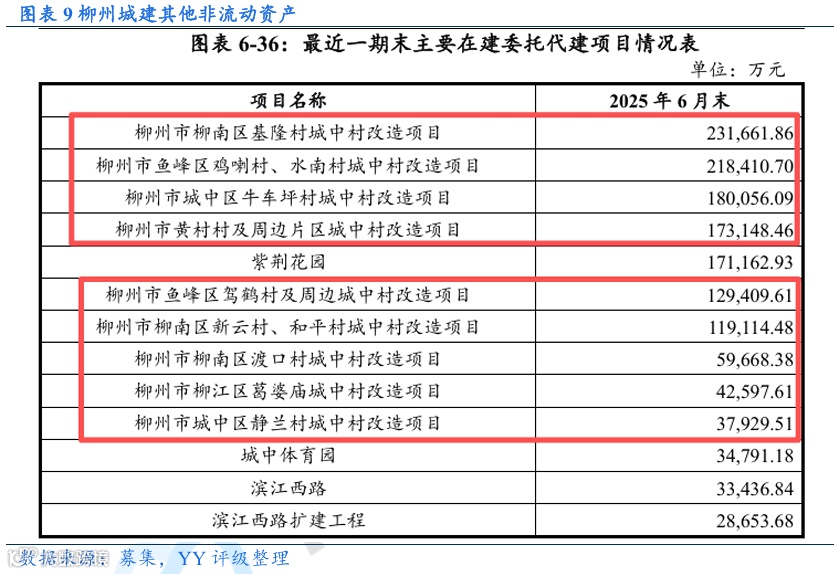 图表 9 柳州城建其他非流动资产

图表 6-36：最近一期末主要在建委托代建项目情况表

单位：万元

| 项目名称 | 2025 年 6 月末 |
|---|---|
| 柳州市柳南区基隆村城中村改造项目 | 231,661.86 |
| 柳州市鱼峰区鸡喇村、水南村城中村改造项目 | 218,410.70 |
| 柳州市城中区牛车坪村城中村改造项目 | 180,056.09 |
| 柳州市黄村村及周边片区城中村改造项目 | 173,148.46 |
| 紫荆花园 | 171,162.93 |
| 柳州市鱼峰区驾鹤村及周边城中村改造项目 | 129,409.61 |
| 柳州市柳南区新云村、和平村城中村改造项目 | 119,114.48 |
| 柳州市柳南区渡口村城中村改造项目 | 59,668.38 |
| 柳州市柳江区葛婆庙城中村改造项目 | 42,597.61 |
| 柳州市城中区静兰村城中村改造项目 | 37,929.51 |
| 城中体育园 | 34,791.18 |
| 滨江西路 | 33,436.84 |
| 滨江西路扩建工程 | 28,653.68 |

数据来源：募集，YY 评级整理